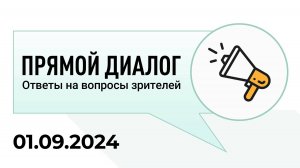 ПРЯМОЙ ДИАЛОГ
Ответы на вопросы зрителей

01.09.2024